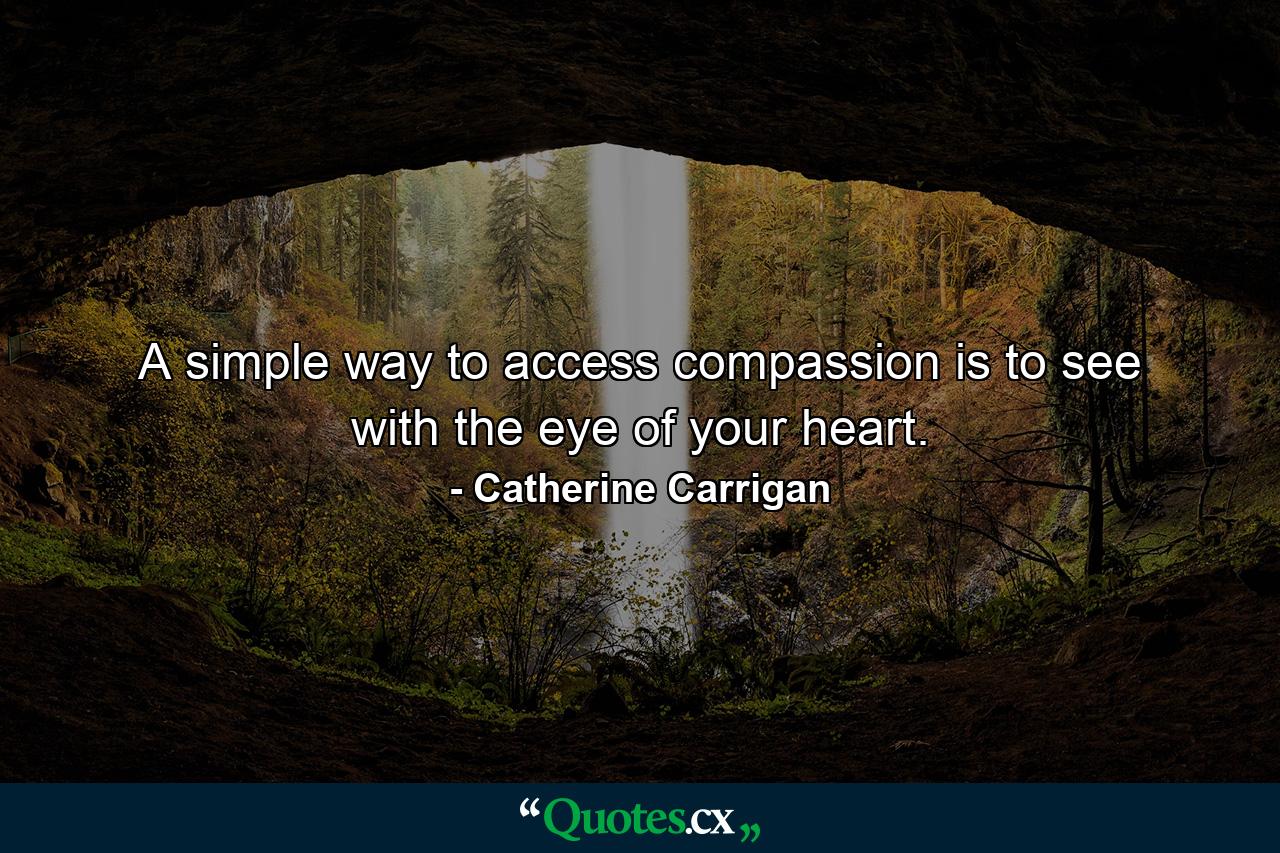 A simple way to access compassion is to see with the eye of your heart.

- Catherine Carrigan

“Quotes.cx„